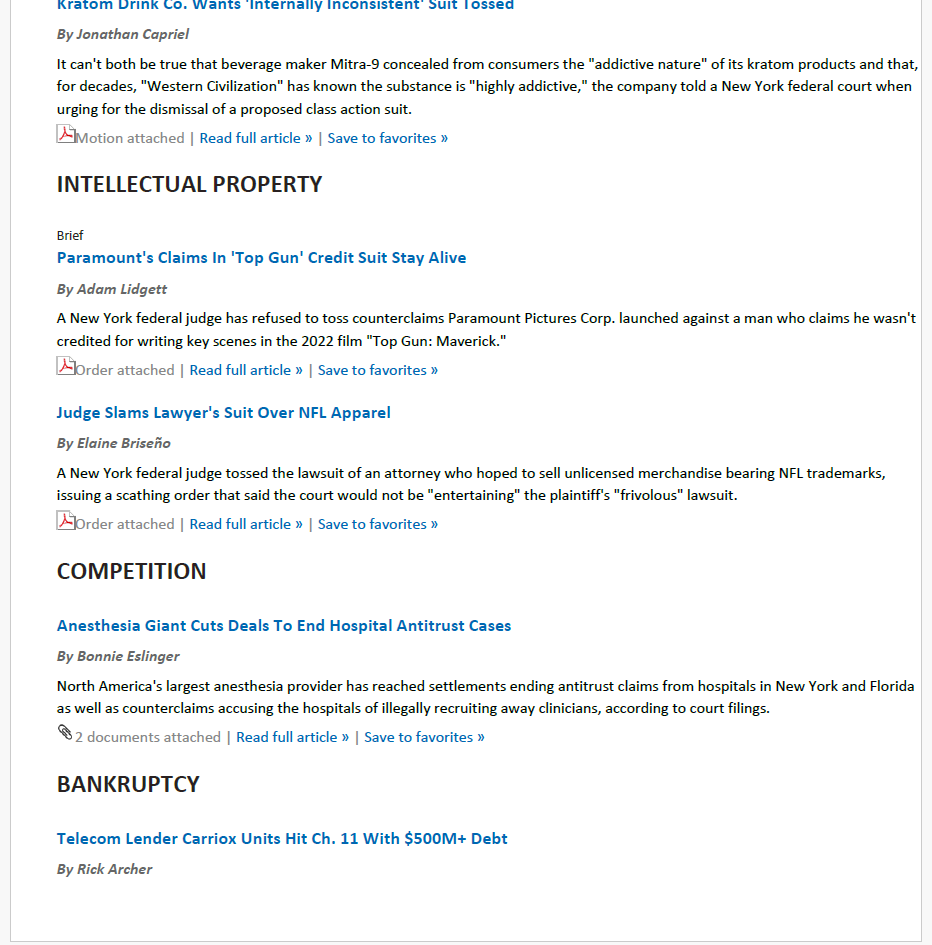 Kratom Drink Co. Wants 'Internally Inconsistent' Suit Tossed

By Jonathan Capriel

It can't both be true that beverage maker Mitra-9 concealed from consumers the "addictive nature" of its kratom products and that, for decades, "Western Civilization" has known the substance is "highly addictive," the company told a New York federal court when urging for the dismissal of a proposed class action suit.

Motion attached | Read full article » | Save to favorites »

INTELLECTUAL PROPERTY

Brief

Paramount's Claims In 'Top Gun' Credit Suit Stay Alive

By Adam Lidgett

A New York federal judge has refused to toss counterclaims Paramount Pictures Corp. launched against a man who claims he wasn't credited for writing key scenes in the 2022 film "Top Gun: Maverick."

Order attached | Read full article » | Save to favorites »

Judge Slams Lawyer's Suit Over NFL Apparel

By Elaine Briseño

A New York federal judge tossed the lawsuit of an attorney who hoped to sell unlicensed merchandise bearing NFL trademarks, issuing a scathing order that said the court would not be "entertaining" the plaintiff's "frivolous" lawsuit.

Order attached | Read full article » | Save to favorites »

COMPETITION

Anesthesia Giant Cuts Deals To End Hospital Antitrust Cases

By Bonnie Eslinger

North America's largest anesthesia provider has reached settlements ending antitrust claims from hospitals in New York and Florida as well as counterclaims accusing the hospitals of illegally recruiting away clinicians, according to court filings.

2 documents attached | Read full article » | Save to favorites »

BANKRUPTCY

Telecom Lender Carriox Units Hit Ch. 11 With $500M+ Debt

By Rick Archer